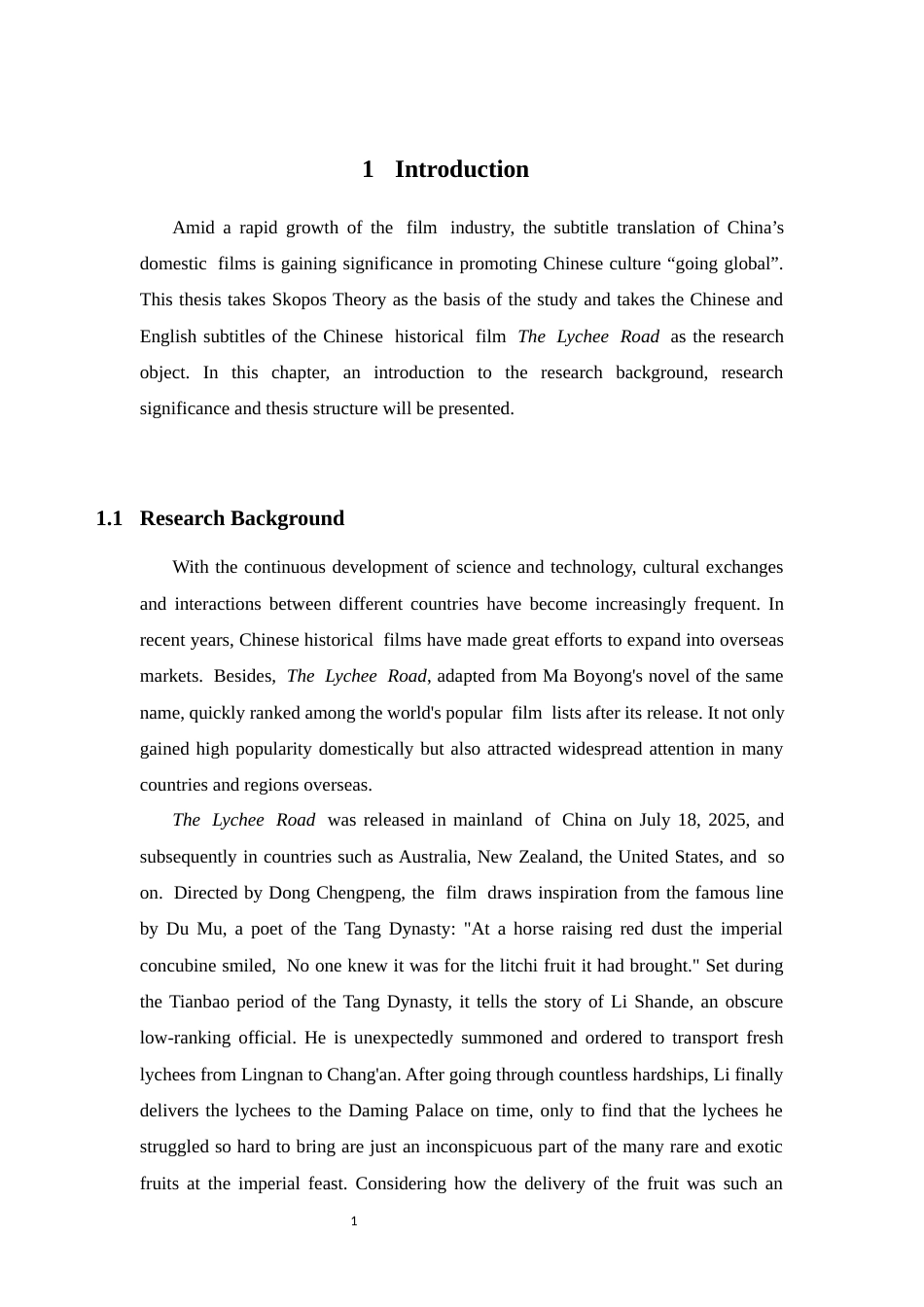 1 Introduction

Amid a rapid growth of the film industry, the subtitle translation of China's domestic films is gaining significance in promoting Chinese culture "going global". This thesis takes Skopos Theory as the basis of the study and takes the Chinese and English subtitles of the Chinese historical film The Lychee Road as the research object. In this chapter, an introduction to the research background, research significance and thesis structure will be presented.

1.1 Research Background

With the continuous development of science and technology, cultural exchanges and interactions between different countries have become increasingly frequent. In recent years, Chinese historical films have made great efforts to expand into overseas markets. Besides, The Lychee Road, adapted from Ma Boyong's novel of the same name, quickly ranked among the world's popular film lists after its release. It not only gained high popularity domestically but also attracted widespread attention in many countries and regions overseas.

The Lychee Road was released in mainland of China on July 18, 2025, and subsequently in countries such as Australia, New Zealand, the United States, and so on. Directed by Dong Chengpeng, the film draws inspiration from the famous line by Du Mu, a poet of the Tang Dynasty: "At a horse raising red dust the imperial concubine smiled, No one knew it was for the litchi fruit it had brought." Set during the Tianbao period of the Tang Dynasty, it tells the story of Li Shande, an obscure low-ranking official. He is unexpectedly summoned and ordered to transport fresh lychees from Lingnan to Chang'an. After going through countless hardships, Li finally delivers the lychees to the Daming Palace on time, only to find that the lychees he struggled so hard to bring are just an inconspicuous part of the many rare and exotic fruits at the imperial feast. Considering how the delivery of the fruit was such an

1